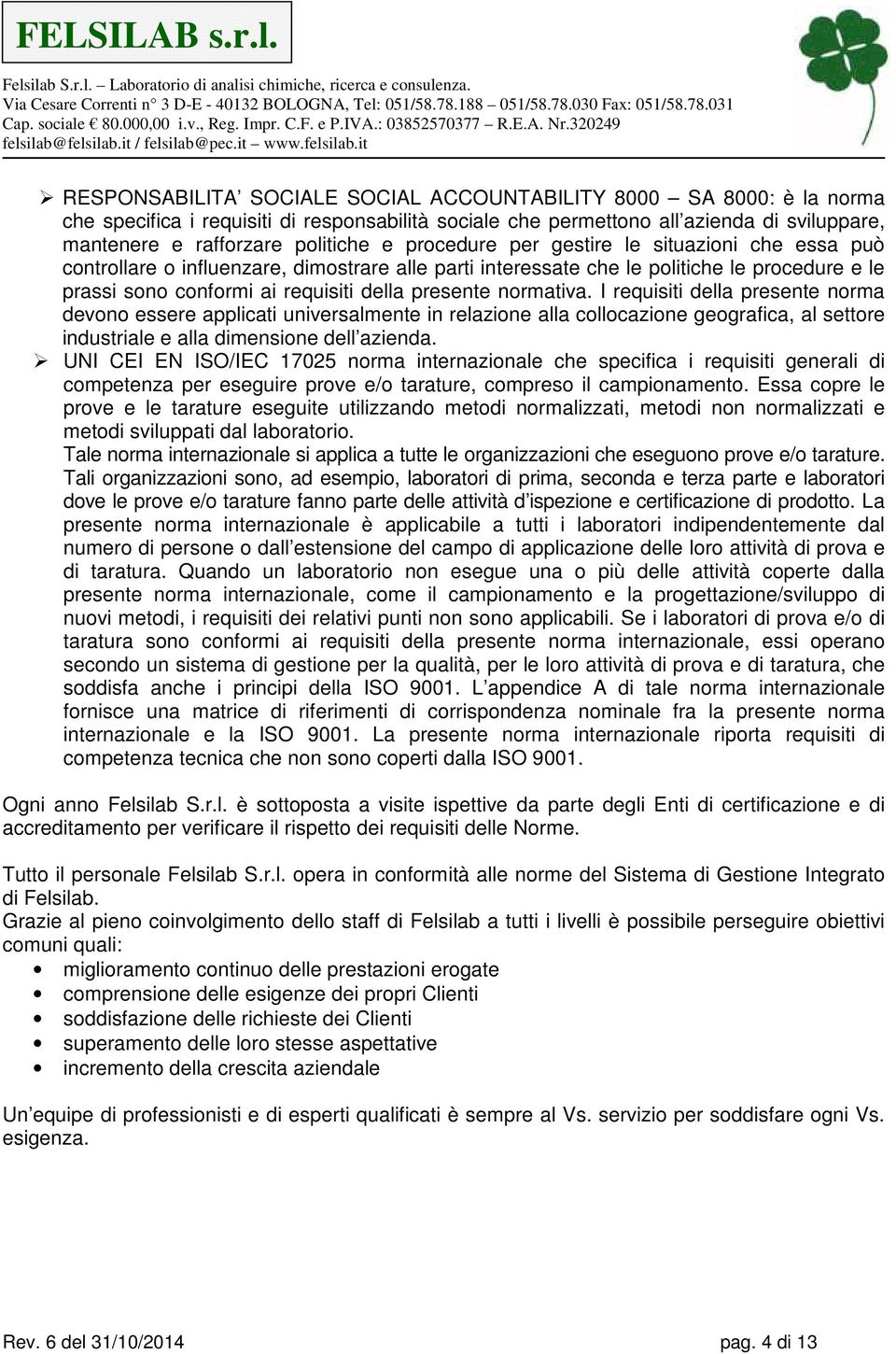 FELSILAB s.r.l.

Felsilab S.r.l. – Laboratorio di analisi chimiche, ricerca e consulenza.
Via Cesare Correnti n° 3 D-E - 40132 BOLOGNA, Tel: 051/58.78.188 – 051/58.78.030 Fax: 051/58.78.031
Cap. sociale € 80.000,00 i.v., Reg. Impr. C.F. e P.IVA.: 03852570377 – R.E.A. Nr.320249
felsilab@felsilab.it / felsilab@pec.it – www.felsilab.it

➢ RESPONSABILITA' SOCIALE SOCIAL ACCOUNTABILITY 8000 – SA 8000: è la norma che specifica i requisiti di responsabilità sociale che permettono all'azienda di sviluppare, mantenere e rafforzare politiche e procedure per gestire le situazioni che essa può controllare o influenzare, dimostrare alle parti interessate che le politiche le procedure e le prassi sono conformi ai requisiti della presente normativa. I requisiti della presente norma devono essere applicati universalmente in relazione alla collocazione geografica, al settore industriale e alla dimensione dell'azienda.
➢ UNI CEI EN ISO/IEC 17025 norma internazionale che specifica i requisiti generali di competenza per eseguire prove e/o tarature, compreso il campionamento. Essa copre le prove e le tarature eseguite utilizzando metodi normalizzati, metodi non normalizzati e metodi sviluppati dal laboratorio.
Tale norma internazionale si applica a tutte le organizzazioni che eseguono prove e/o tarature. Tali organizzazioni sono, ad esempio, laboratori di prima, seconda e terza parte e laboratori dove le prove e/o tarature fanno parte delle attività d'ispezione e certificazione di prodotto. La presente norma internazionale è applicabile a tutti i laboratori indipendentemente dal numero di persone o dall'estensione del campo di applicazione delle loro attività di prova e di taratura. Quando un laboratorio non esegue una o più delle attività coperte dalla presente norma internazionale, come il campionamento e la progettazione/sviluppo di nuovi metodi, i requisiti dei relativi punti non sono applicabili. Se i laboratori di prova e/o di taratura sono conformi ai requisiti della presente norma internazionale, essi operano secondo un sistema di gestione per la qualità, per le loro attività di prova e di taratura, che soddisfa anche i principi della ISO 9001. L'appendice A di tale norma internazionale fornisce una matrice di riferimenti di corrispondenza nominale fra la presente norma internazionale e la ISO 9001. La presente norma internazionale riporta requisiti di competenza tecnica che non sono coperti dalla ISO 9001.

Ogni anno Felsilab S.r.l. è sottoposta a visite ispettive da parte degli Enti di certificazione e di accreditamento per verificare il rispetto dei requisiti delle Norme.

Tutto il personale Felsilab S.r.l. opera in conformità alle norme del Sistema di Gestione Integrato di Felsilab.
Grazie al pieno coinvolgimento dello staff di Felsilab a tutti i livelli è possibile perseguire obiettivi comuni quali:
• miglioramento continuo delle prestazioni erogate
• comprensione delle esigenze dei propri Clienti
• soddisfazione delle richieste dei Clienti
• superamento delle loro stesse aspettative
• incremento della crescita aziendale

Un'equipe di professionisti e di esperti qualificati è sempre al Vs. servizio per soddisfare ogni Vs. esigenza.

Rev. 6 del 31/10/2014 pag. 4 di 13